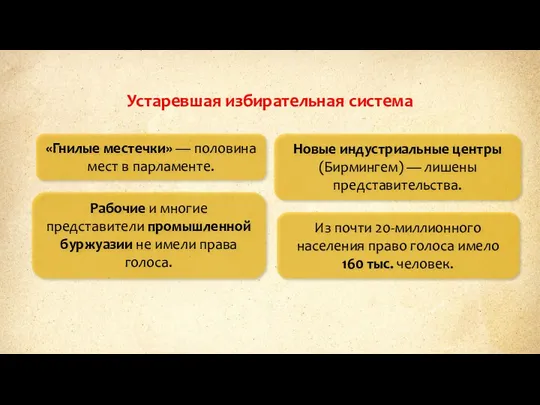 Устаревшая избирательная система

«Гнилые местечки» — половина мест в парламенте.

Рабочие и многие представители промышленной буржуазии не имели права голоса.

Новые индустриальные центры (Бирмингем) — лишены представительства.

Из почти 20-миллионного населения право голоса имело 160 тыс. человек.